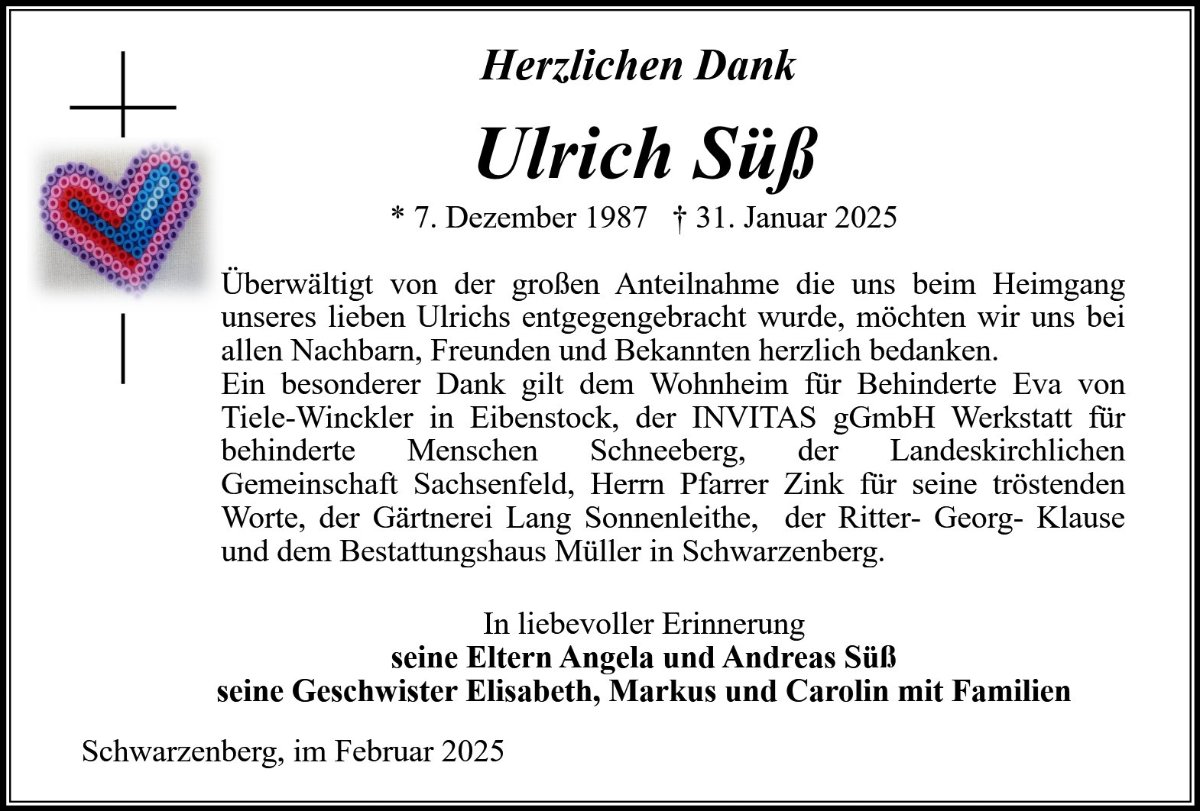 Herzlichen Dank

Ulrich Süß

* 7. Dezember 1987 † 31. Januar 2025

Überwältigt von der großen Anteilnahme die uns beim Heimgang unseres lieben Ulrichs entgegengebracht wurde, möchten wir uns bei allen Nachbarn, Freunden und Bekannten herzlich bedanken.
Ein besonderer Dank gilt dem Wohnheim für Behinderte Eva von Tiele-Winckler in Eibenstock, der INVITAS gGmbH Werkstatt für behinderte Menschen Schneeberg, der Landeskirchlichen Gemeinschaft Sachsenfeld, Herrn Pfarrer Zink für seine tröstenden Worte, der Gärtnerei Lang Sonnenleithe, der Ritter- Georg- Klause und dem Bestattungshaus Müller in Schwarzenberg.

In liebevoller Erinnerung
seine Eltern Angela und Andreas Süß
seine Geschwister Elisabeth, Markus und Carolin mit Familien

Schwarzenberg, im Februar 2025